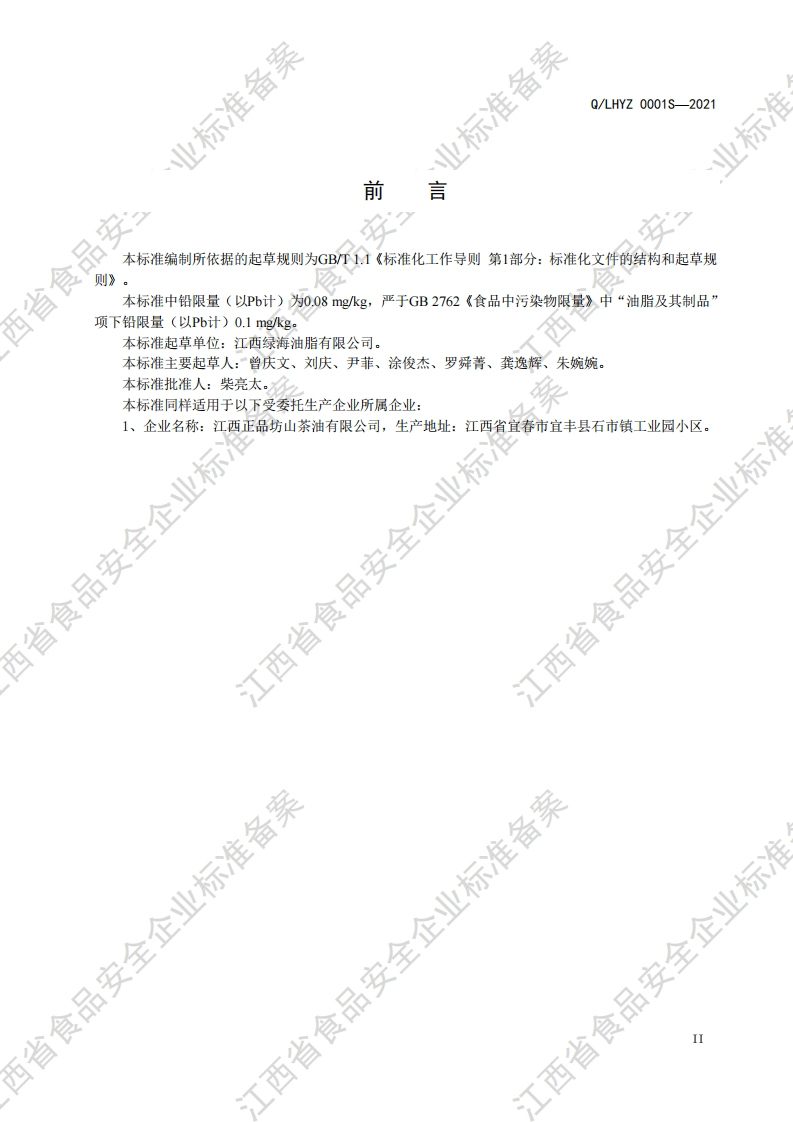 Q/LHYZ 0001S—2021

前 言

本标准编制所依据的起草规则为GB/T 1.1《标准化工作导则 第1部分：标准化文件的结构和起草规则》。

本标准中铅限量（以Pb计）为0.08 mg/kg，严于GB 2762《食品中污染物限量》中“油脂及其制品”项下铅限量（以Pb计）0.1 mg/kg。

本标准起草单位：江西绿海油脂有限公司。

本标准主要起草人：曾庆文、刘庆、尹菲、涂俊杰、罗舜菁、龚逸辉、朱婉婉。

本标准批准人：柴亮太。

本标准同样适用于以下受委托生产企业所属企业：

1、企业名称：江西正品坊山茶油有限公司，生产地址：江西省宜春市宜丰县石市镇工业园小区。

II

江西省食品安全企业标准备案